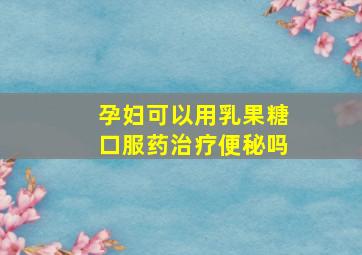 孕妇可以用乳果糖口服药治疗便秘吗